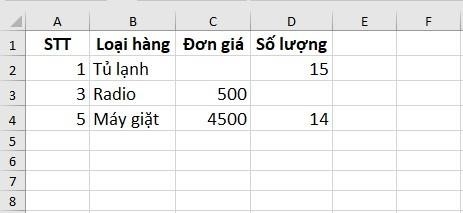 |  | A | B | C | D | E | F |
|---|---|---|---|---|---|---|
| 1 | STT | Loại hàng | Đơn giá | Số lượng |  |  |
| 2 | 1 | Tủ lạnh |  | 15 |  |  |
| 3 | 3 | Radio | 500 |  |  |  |
| 4 | 5 | Máy giặt | 4500 | 14 |  |  |
| 5 |  |  |  |  |  |  |
| 6 |  |  |  |  |  |  |
| 7 |  |  |  |  |  |  |
| 8 |  |  |  |  |  |  |